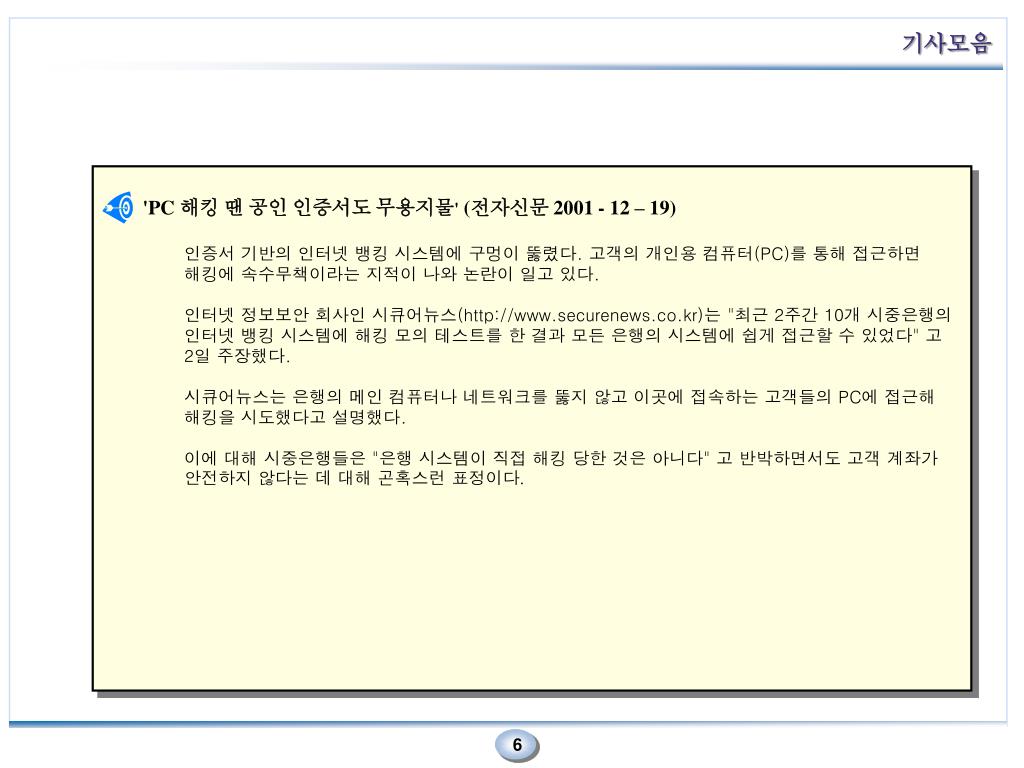 기사모음

'PC 해킹 땐 공인 인증서도 무용지물' (전자신문 2001 - 12 – 19)

인증서 기반의 인터넷 뱅킹 시스템에 구멍이 뚫렸다. 고객의 개인용 컴퓨터(PC)를 통해 접근하면 해킹에 속수무책이라는 지적이 나와 논란이 일고 있다.

인터넷 정보보안 회사인 시큐어뉴스(http://www.securenews.co.kr)는 "최근 2주간 10개 시중은행의 인터넷 뱅킹 시스템에 해킹 모의 테스트를 한 결과 모든 은행의 시스템에 쉽게 접근할 수 있었다" 고 2일 주장했다.

시큐어뉴스는 은행의 메인 컴퓨터나 네트워크를 뚫지 않고 이곳에 접속하는 고객들의 PC에 접근해 해킹을 시도했다고 설명했다.

이에 대해 시중은행들은 "은행 시스템이 직접 해킹 당한 것은 아니다" 고 반박하면서도 고객 계좌가 안전하지 않다는 데 대해 곤혹스런 표정이다.

6